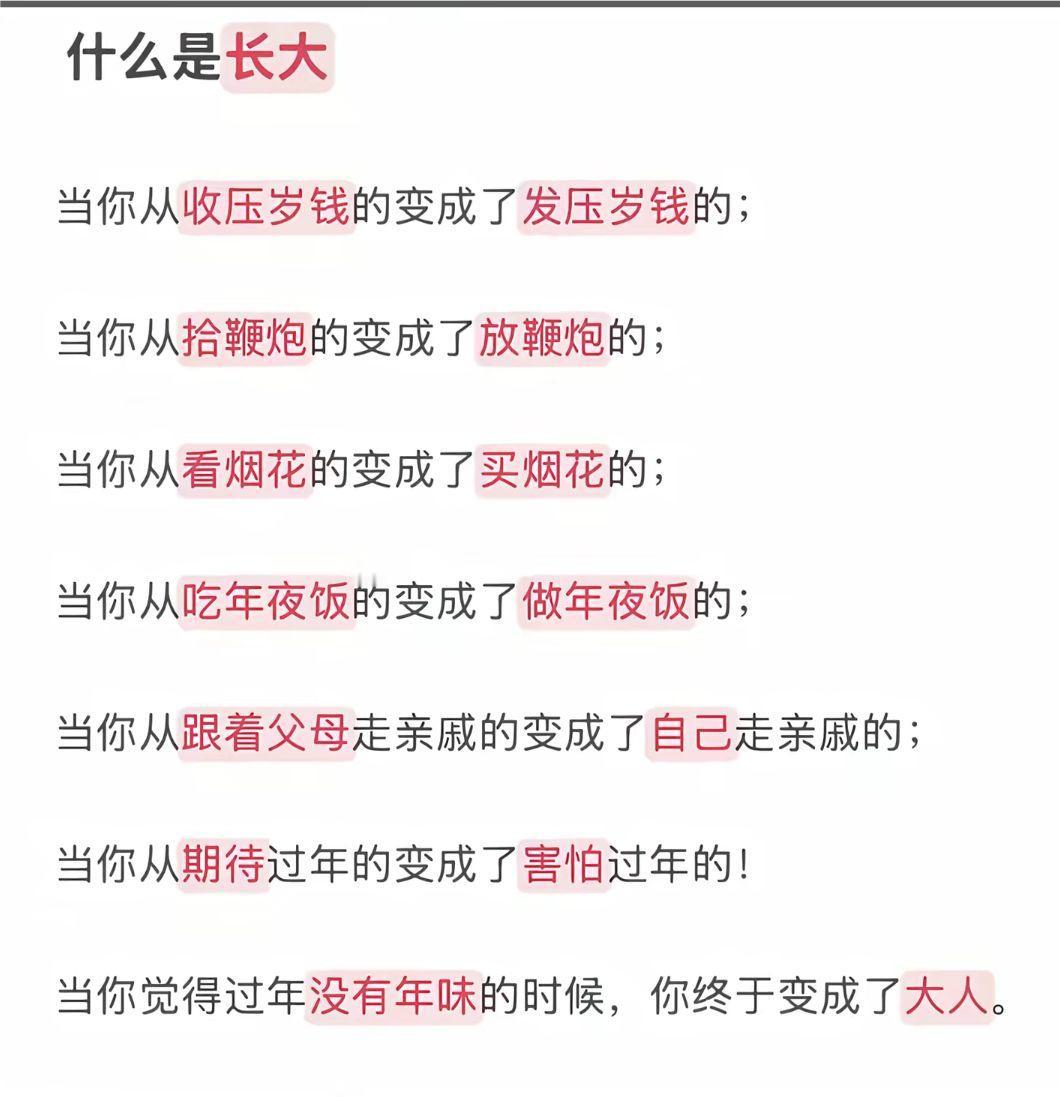 什么是长大

当你从收压岁钱的变成了发压岁钱的；

当你从拾鞭炮的变成了放鞭炮的；

当你从看烟花的变成了买烟花的；

当你从吃年夜饭的变成了做年夜饭的；

当你从跟着父母走亲戚的变成了自己走亲戚的；

当你从期待过年的变成了害怕过年的！

当你觉得过年没有年味的时候，你终于变成了大人。